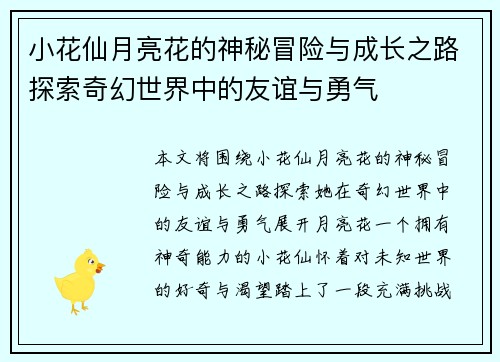 小花仙月亮花的神秘冒险与成长之路探索奇幻世界中的友谊与勇气

本文将围绕小花仙月亮花的神秘冒险与成长之路探索她在奇幻世界中的友谊与勇气展开月亮花一个拥有神奇能力的小花仙怀着对未知世界的好奇与渴望踏上了一段充满挑战